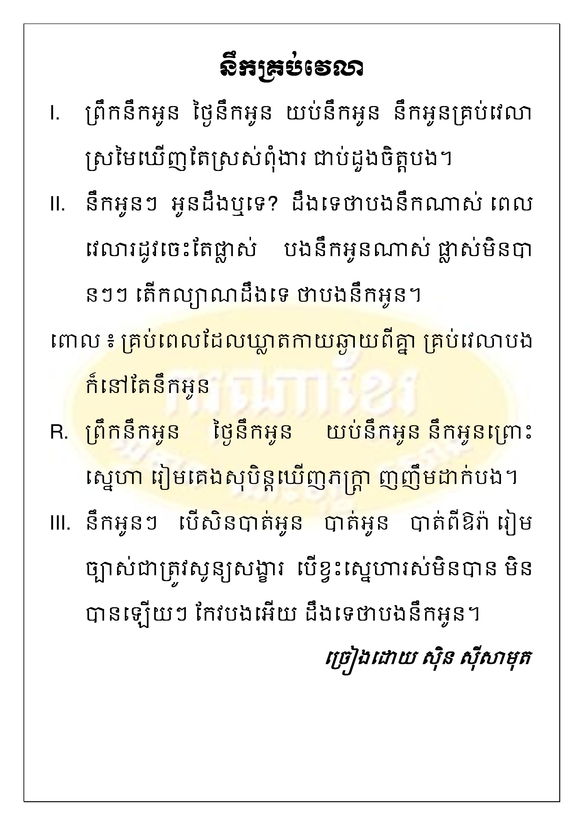 នឹកគ្រប់វេលា

I. ព្រឹកនឹកអូន ថ្ងៃនឹកអូន យប់នឹកអូន នឹកអូនគ្រប់វេលា ស្រមៃឃើញតែស្រស់ពុំងារ ជាប់ដួងចិត្តបង។

II. នឹកអូនៗ អូនដឹងឬទេ? ដឹងទេថាបងនឹកណាស់ ពេលវេលារដូវចេះតែផ្លាស់ បងនឹកអូនណាស់ ផ្លាស់មិនបានៗៗ តើកល្យាណដឹងទេ ថាបងនឹកអូន។

ពោល ៖ គ្រប់ពេលដែលឃ្លាតកាយឆ្ងាយពីគ្នា គ្រប់វេលាបងក៏នៅតែនឹកអូន

R. ព្រឹកនឹកអូន ថ្ងៃនឹកអូន យប់នឹកអូន នឹកអូនព្រោះស្នេហា រៀមគេងសុបិន្តឃើញភក្ត្រា ញញឹមដាក់បង។

III. នឹកអូនៗ បើសិនបាត់អូន បាត់អូន បាត់ពីឱរ៉ា រៀមច្បាស់ជាត្រូវសូន្យសង្ខារ បើខ្វះស្នេហារស់មិនបាន មិនបានឡើយៗ កែវបងអើយ ដឹងទេថាបងនឹកអូន។

ច្រៀងដោយ ស៊ិន ស៊ីសាមុត